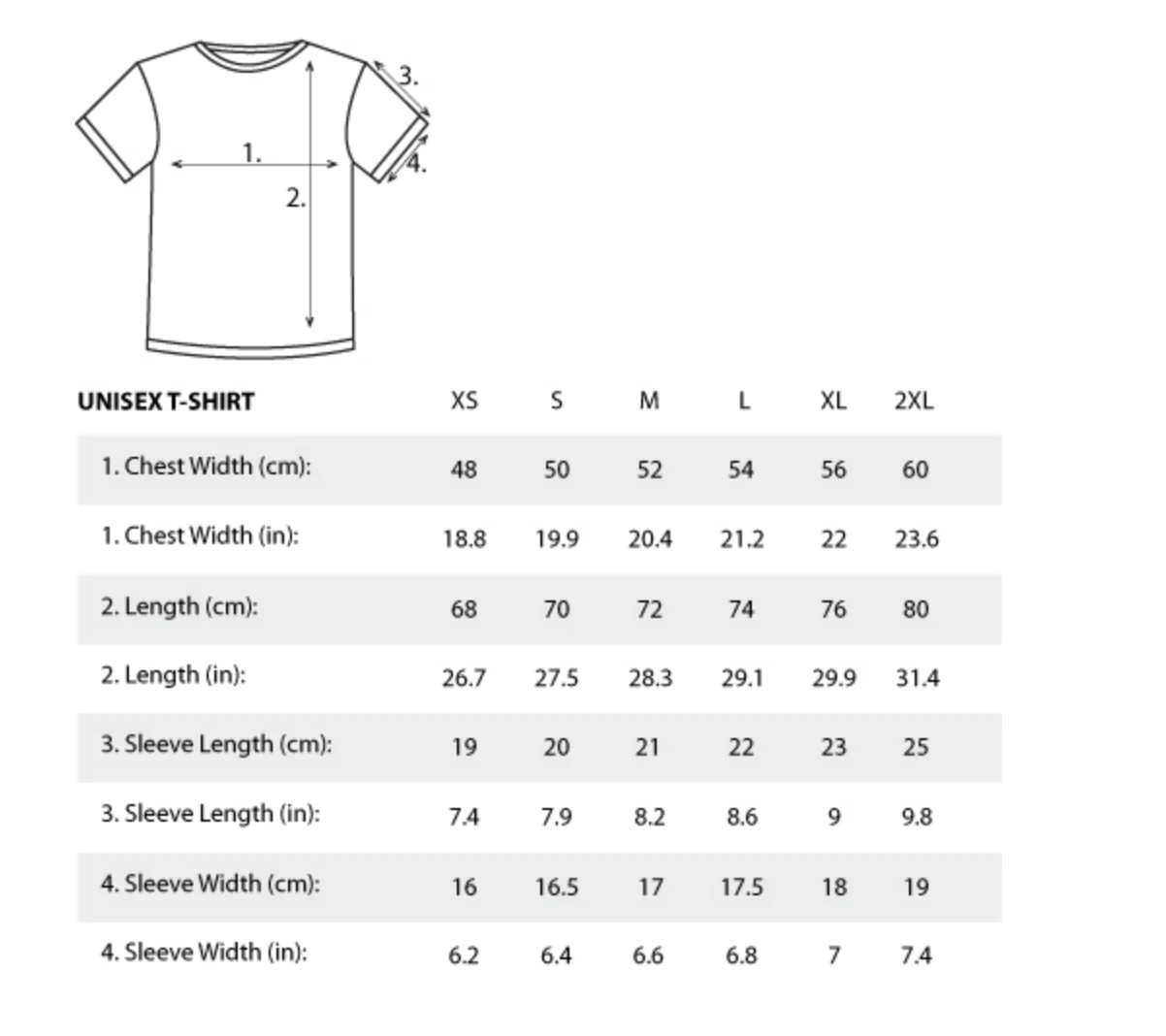 3.
1.
4.
2.

| UNISEX T-SHIRT | XS | S | M | L | XL | 2XL |
|---|---|---|---|---|---|---|
| 1. Chest Width (cm): | 48 | 50 | 52 | 54 | 56 | 60 |
| 1. Chest Width (in): | 18.8 | 19.9 | 20.4 | 21.2 | 22 | 23.6 |
| 2. Length (cm): | 68 | 70 | 72 | 74 | 76 | 80 |
| 2. Length (in): | 26.7 | 27.5 | 28.3 | 29.1 | 29.9 | 31.4 |
| 3. Sleeve Length (cm): | 19 | 20 | 21 | 22 | 23 | 25 |
| 3. Sleeve Length (in): | 7.4 | 7.9 | 8.2 | 8.6 | 9 | 9.8 |
| 4. Sleeve Width (cm): | 16 | 16.5 | 17 | 17.5 | 18 | 19 |
| 4. Sleeve Width (in): | 6.2 | 6.4 | 6.6 | 6.8 | 7 | 7.4 |